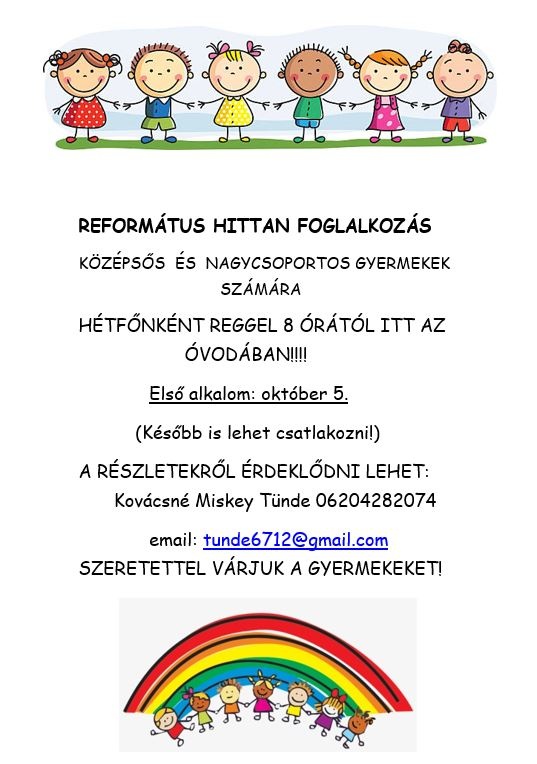 REFORMÁTUS HITTAN FOGLALKOZÁS

KÖZÉPSŐS ÉS NAGYCSOPORTOS GYERMEKEK SZÁMÁRA

HÉTFŐNKÉNT REGGEL 8 ÓRÁTÓL ITT AZ ÓVODÁBAN!!!!

Első alkalom: október 5.

(Később is lehet csatlakozni!)

A RÉSZLETEKRŐL ÉRDEKLŐDNI LEHET:
Kovácsné Miskey Tünde 06204282074

email: tunde6712@gmail.com
SZERETETTEL VÁRJUK A GYERMEKEKET!